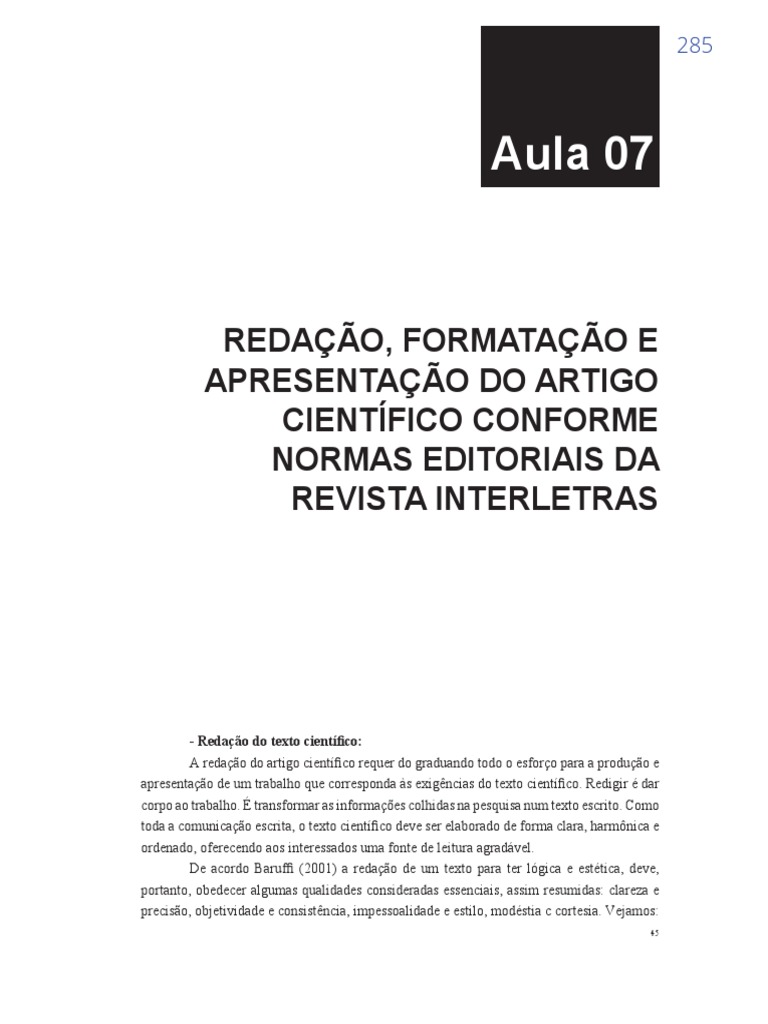 285

Aula 07

REDAÇÃO, FORMATAÇÃO E APRESENTAÇÃO DO ARTIGO CIENTÍFICO CONFORME NORMAS EDITORIAIS DA REVISTA INTERLETRAS

- Redação do texto científico:

A redação do artigo científico requer do graduando todo o esforço para a produção e apresentação de um trabalho que corresponda às exigências do texto científico. Redigir é dar corpo ao trabalho. É transformar as informações colhidas na pesquisa num texto escrito. Como toda a comunicação escrita, o texto científico deve ser elaborado de forma clara, harmônica e ordenado, oferecendo aos interessados uma fonte de leitura agradável.

De acordo Baruffi (2001) a redação de um texto para ter lógica e estética, deve, portanto, obedecer algumas qualidades consideradas essenciais, assim resumidas: clareza e precisão, objetividade e consistência, impessoalidade e estilo, modéstia c cortesia. Vejamos:

45